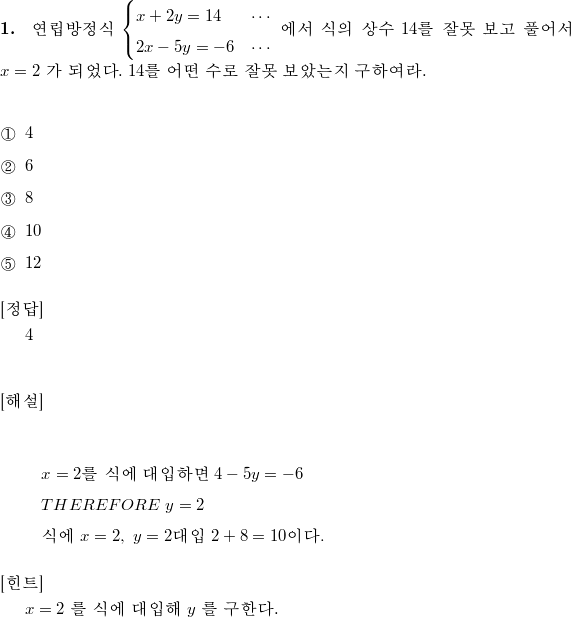 1. 연립방정식 $\begin{cases} x+2y=14 & \cdots \\ 2x-5y=-6 & \cdots \end{cases}$ 에서 식의 상수 14를 잘못 보고 풀어서 $x=2$ 가 되었다. 14를 어떤 수로 잘못 보았는지 구하여라.

① 4

② 6

③ 8

④ 10

⑤ 12

[정답]
4

[해설]

$x=2$를 식에 대입하면 $4-5y=-6$

$THEREFORE\ y=2$

식에 $x=2,\ y=2$대입 $2+8=10$이다.

[힌트]
$x=2$ 를 식에 대입해 $y$ 를 구한다.